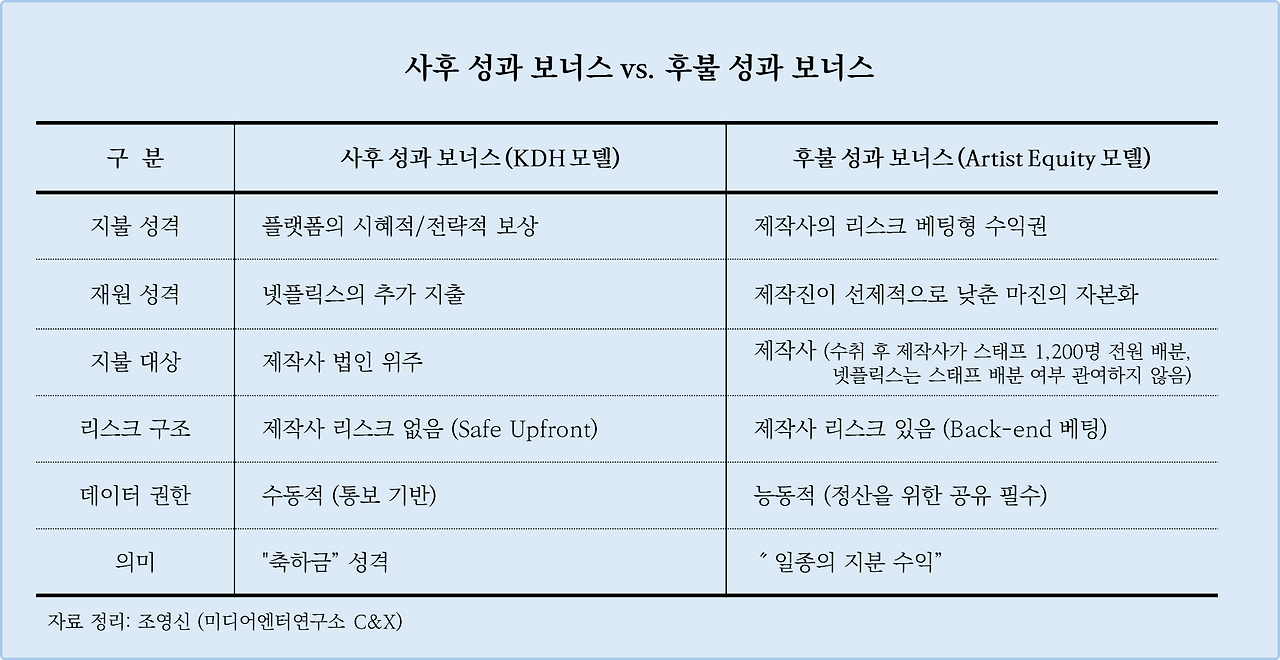 사후 성과 보너스 vs. 후불 성과 보너스

| 구 분 | 사후 성과 보너스 (KDH 모델) | 후불 성과 보너스 (Artist Equity 모델) |
|---|---|---|
| 지불 성격 | 플랫폼의 시혜적/전략적 보상 | 제작사의 리스크 베팅형 수익권 |
| 재원 성격 | 넷플릭스의 추가 지출 | 제작진이 선제적으로 낮춘 마진의 자본화 |
| 지불 대상 | 제작사 법인 위주 | 제작사 (수취 후 제작사가 스태프 1,200명 전원 배분, 넷플릭스는 스태프 배분 여부 관여하지 않음) |
| 리스크 구조 | 제작사 리스크 없음 (Safe Upfront) | 제작사 리스크 있음 (Back-end 베팅) |
| 데이터 권한 | 수동적 (통보 기반) | 능동적 (정산을 위한 공유 필수) |
| 의미 | "축하금" 성격 | " 일종의 지분 수익" |

자료 정리: 조영신 (미디어엔터연구소 C&X)